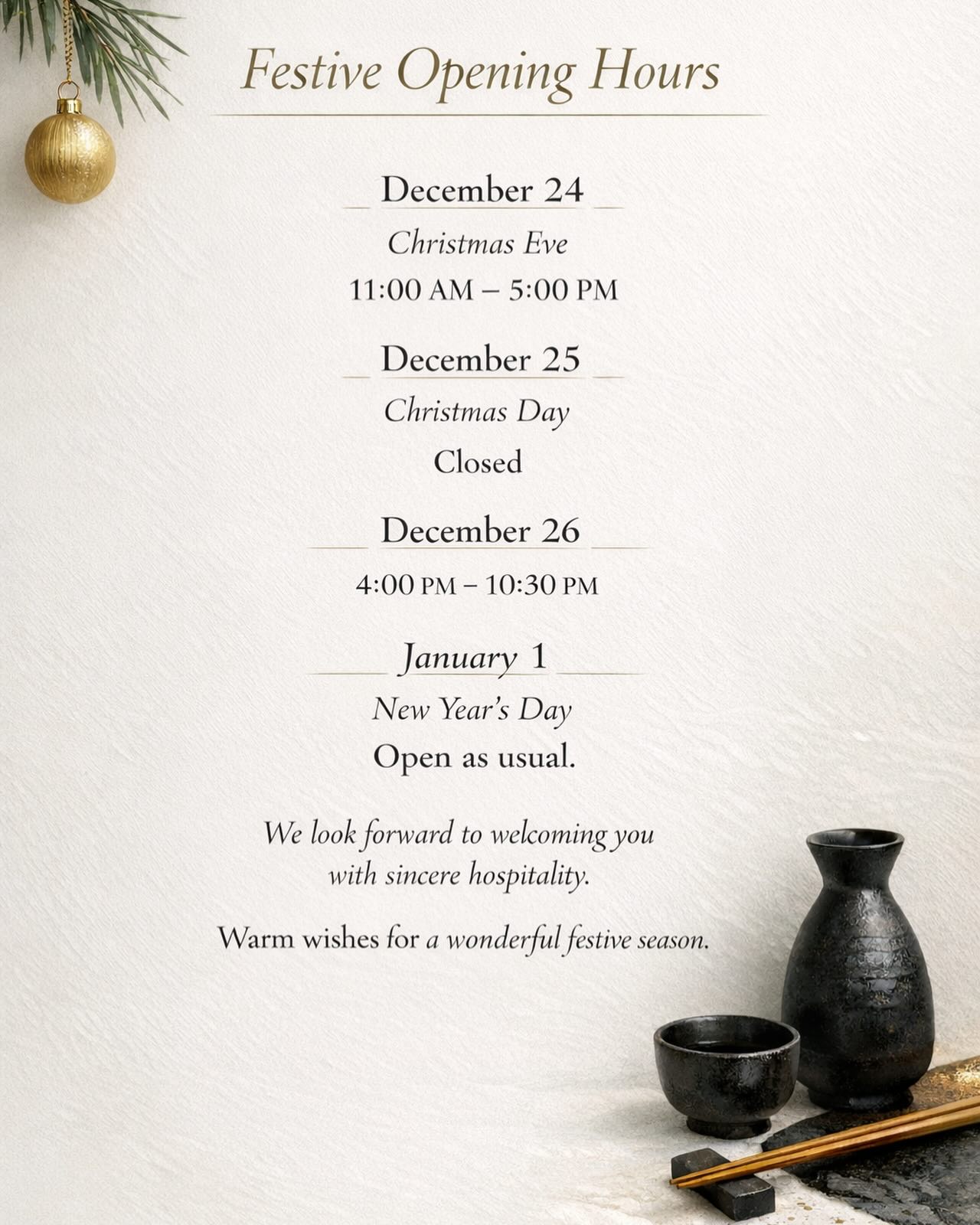 Festive Opening Hours

December 24

Christmas Eve

11:00 AM – 5:00 PM

December 25

Christmas Day

Closed

December 26

4:00 PM – 10:30 PM

January 1

New Year's Day

Open as usual.

We look forward to welcoming you with sincere hospitality.

Warm wishes for a wonderful festive season.